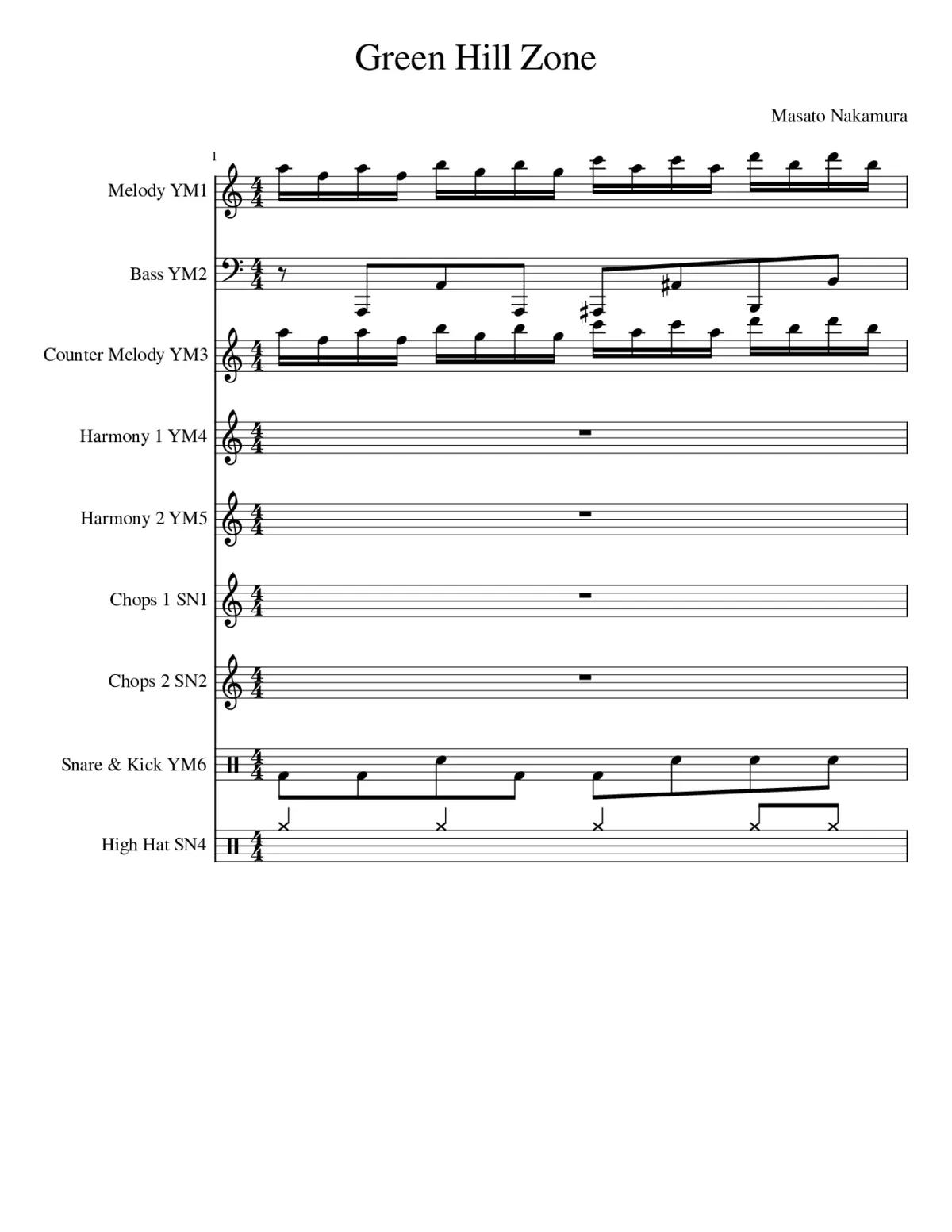 Green Hill Zone

Masato Nakamura

1

Melody YM1

Bass YM2

Counter Melody YM3

Harmony 1 YM4

Harmony 2 YM5

Chops 1 SN1

Chops 2 SN2

Snare & Kick YM6

High Hat SN4